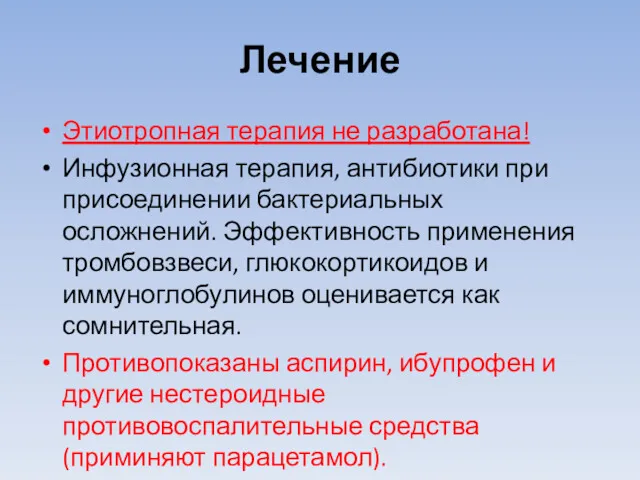 Лечение

• Этиотропная терапия не разработана!
• Инфузионная терапия, антибиотики при присоединении бактериальных осложнений. Эффективность применения тромбовзвеси, глюкокортикоидов и иммуноглобулинов оценивается как сомнительная.
• Противопоказаны аспирин, ибупрофен и другие нестероидные противовоспалительные средства (приминяют парацетамол).